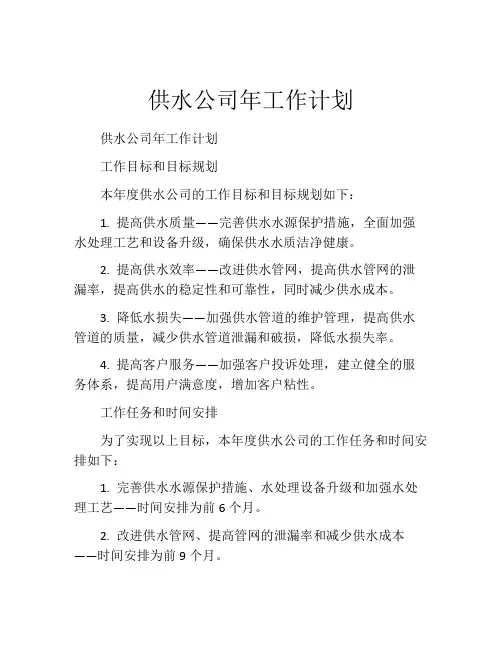 供水公司年工作计划

供水公司年工作计划

工作目标和目标规划

本年度供水公司的工作目标和目标规划如下：

1. 提高供水质量——完善供水水源保护措施，全面加强水处理工艺和设备升级，确保供水水质洁净健康。

2. 提高供水效率——改进供水管网，提高供水管网的泄漏率，提高供水的稳定性和可靠性，同时减少供水成本。

3. 降低水损失——加强供水管道的维护管理，提高供水管道的质量，减少供水管道泄漏和破损，降低水损失率。

4. 提高客户服务——加强客户投诉处理，建立健全的服务体系，提高用户满意度，增加客户粘性。

工作任务和时间安排

为了实现以上目标，本年度供水公司的工作任务和时间安排如下：

1. 完善供水水源保护措施、水处理设备升级和加强水处理工艺——时间安排为前 6 个月。

2. 改进供水管网、提高管网的泄漏率和减少供水成本——时间安排为前 9 个月。